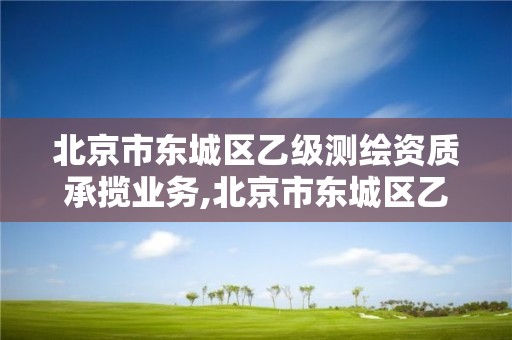 北京市东城区乙级测绘资质承揽业务,北京市东城区乙